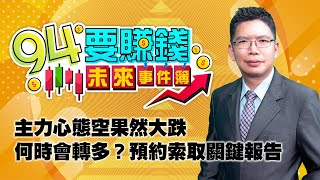 94要賺錢
未來事件簿

主力心態空果然大跌
何時會轉多？預約索取關鍵報告